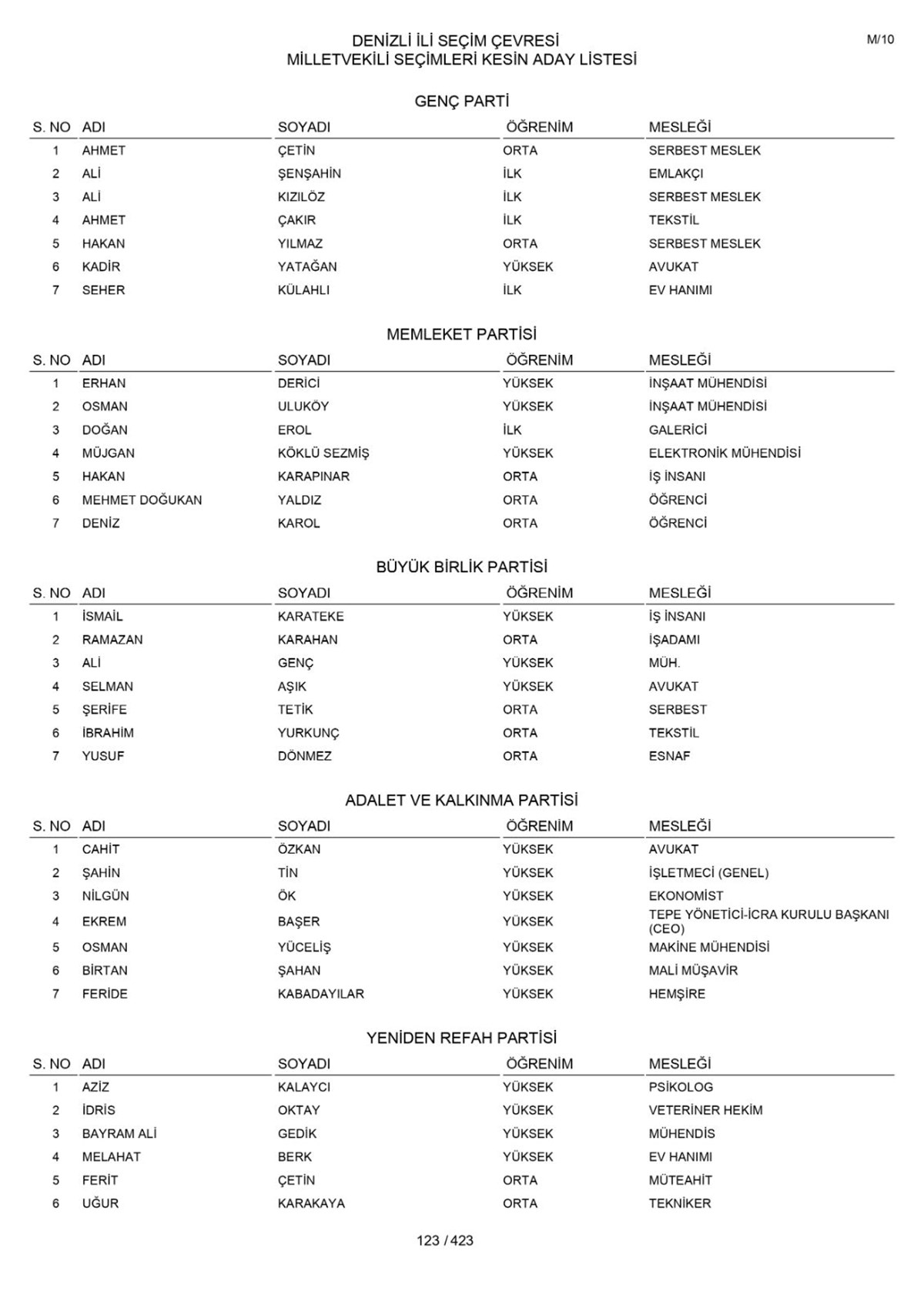 M/10

DENİZLİ İLİ SEÇİM ÇEVRESİ
MİLLETVEKİLİ SEÇİMLERİ KESİN ADAY LİSTESİ

GENÇ PARTİ

| S. NO | ADI | SOYADI | ÖĞRENİM | MESLEĞİ |
|---|---|---|---|---|
| 1 | AHMET | ÇETİN | ORTA | SERBEST MESLEK |
| 2 | ALİ | ŞENŞAHİN | İLK | EMLAKÇI |
| 3 | ALİ | KIZILÖZ | İLK | SERBEST MESLEK |
| 4 | AHMET | ÇAKIR | İLK | TEKSTİL |
| 5 | HAKAN | YILMAZ | ORTA | SERBEST MESLEK |
| 6 | KADİR | YATAĞAN | YÜKSEK | AVUKAT |
| 7 | SEHER | KÜLAHLI | İLK | EV HANIMI |

MEMLEKET PARTİSİ

| S. NO | ADI | SOYADI | ÖĞRENİM | MESLEĞİ |
|---|---|---|---|---|
| 1 | ERHAN | DERİCİ | YÜKSEK | İNŞAAT MÜHENDİSİ |
| 2 | OSMAN | ULUKÖY | YÜKSEK | İNŞAAT MÜHENDİSİ |
| 3 | DOĞAN | EROL | İLK | GALERİCİ |
| 4 | MÜJGAN | KÖKLÜ SEZMİŞ | YÜKSEK | ELEKTRONİK MÜHENDİSİ |
| 5 | HAKAN | KARAPINAR | ORTA | İŞ İNSANI |
| 6 | MEHMET DOĞUKAN | YALDIZ | ORTA | ÖĞRENCİ |
| 7 | DENİZ | KAROL | ORTA | ÖĞRENCİ |

BÜYÜK BİRLİK PARTİSİ

| S. NO | ADI | SOYADI | ÖĞRENİM | MESLEĞİ |
|---|---|---|---|---|
| 1 | İSMAİL | KARATEKE | YÜKSEK | İŞ İNSANI |
| 2 | RAMAZAN | KARAHAN | ORTA | İŞADAMI |
| 3 | ALİ | GENÇ | YÜKSEK | MÜH. |
| 4 | SELMAN | AŞIK | YÜKSEK | AVUKAT |
| 5 | ŞERİFE | TETİK | ORTA | SERBEST |
| 6 | İBRAHİM | YURKUNÇ | ORTA | TEKSTİL |
| 7 | YUSUF | DÖNMEZ | ORTA | ESNAF |

ADALET VE KALKINMA PARTİSİ

| S. NO | ADI | SOYADI | ÖĞRENİM | MESLEĞİ |
|---|---|---|---|---|
| 1 | CAHİT | ÖZKAN | YÜKSEK | AVUKAT |
| 2 | ŞAHİN | TİN | YÜKSEK | İŞLETMECİ (GENEL) |
| 3 | NİLGÜN | ÖK | YÜKSEK | EKONOMİST |
| 4 | EKREM | BAŞER | YÜKSEK | TEPE YÖNETİCİ-İCRA KURULU BAŞKANI (CEO) |
| 5 | OSMAN | YÜCELİŞ | YÜKSEK | MAKİNE MÜHENDİSİ |
| 6 | BİRTAN | ŞAHAN | YÜKSEK | MALİ MÜŞAVİR |
| 7 | FERİDE | KABADAYILAR | YÜKSEK | HEMŞİRE |

YENİDEN REFAH PARTİSİ

| S. NO | ADI | SOYADI | ÖĞRENİM | MESLEĞİ |
|---|---|---|---|---|
| 1 | AZİZ | KALAYCI | YÜKSEK | PSİKOLOG |
| 2 | İDRİS | OKTAY | YÜKSEK | VETERİNER HEKİM |
| 3 | BAYRAM ALİ | GEDİK | YÜKSEK | MÜHENDİS |
| 4 | MELAHAT | BERK | YÜKSEK | EV HANIMI |
| 5 | FERİT | ÇETİN | ORTA | MÜTEAHİT |
| 6 | UĞUR | KARAKAYA | ORTA | TEKNİKER |

123 / 423